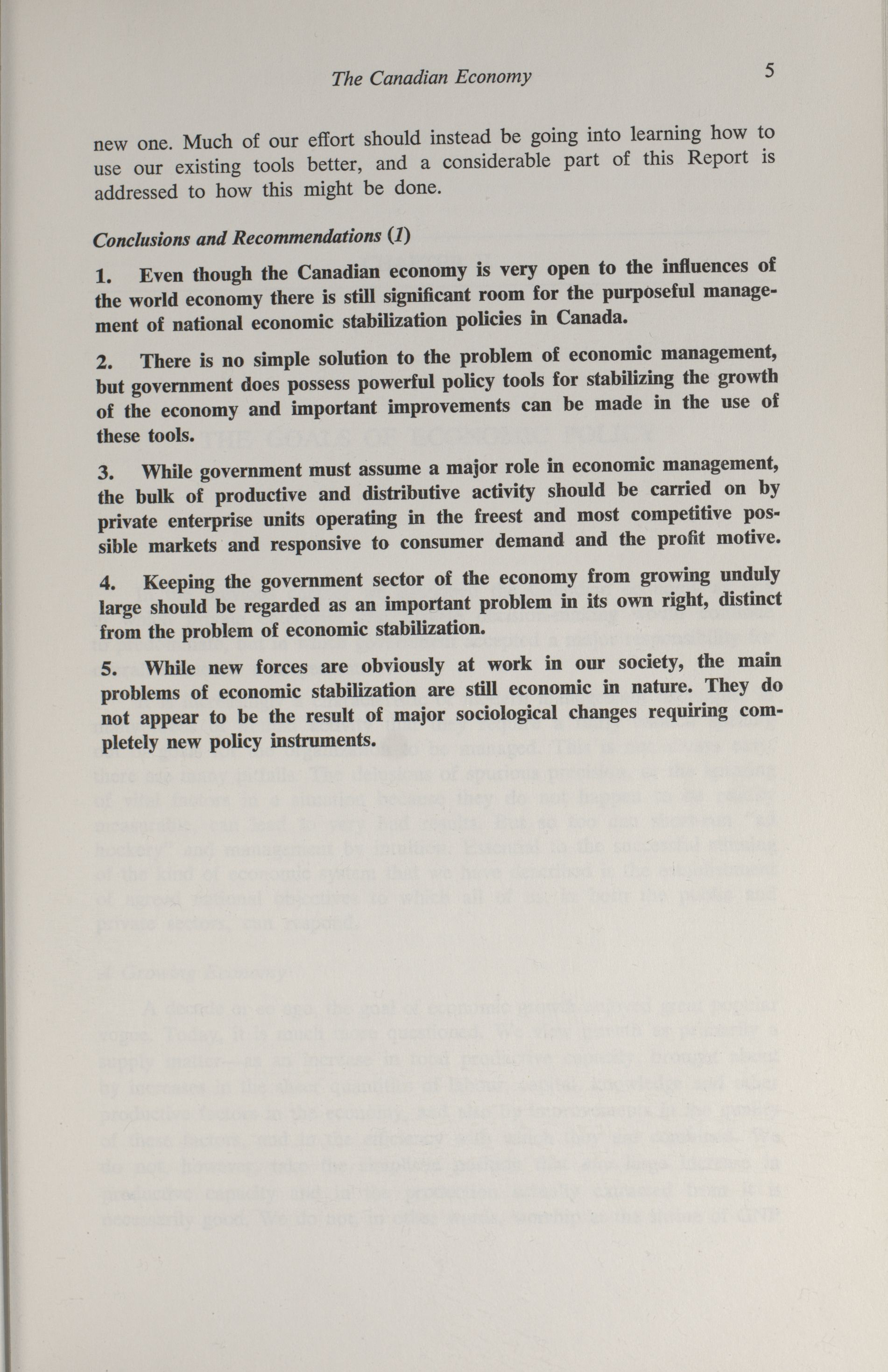 The Canadian Economy 5

new one. Much of our effort should instead be going into learning how to use our existing tools better, and a considerable part of this Report is addressed to how this might be done.

Conclusions and Recommendations (1)

1. Even though the Canadian economy is very open to the influences of the world economy there is still significant room for the purposeful management of national economic stabilization policies in Canada.

2. There is no simple solution to the problem of economic management, but government does possess powerful policy tools for stabilizing the growth of the economy and important improvements can be made in the use of these tools.

3. While government must assume a major role in economic management, the bulk of productive and distributive activity should be carried on by private enterprise units operating in the freest and most competitive possible markets and responsive to consumer demand and the profit motive.

4. Keeping the government sector of the economy from growing unduly large should be regarded as an important problem in its own right, distinct from the problem of economic stabilization.

5. While new forces are obviously at work in our society, the main problems of economic stabilization are still economic in nature. They do not appear to be the result of major sociological changes requiring completely new policy instruments.